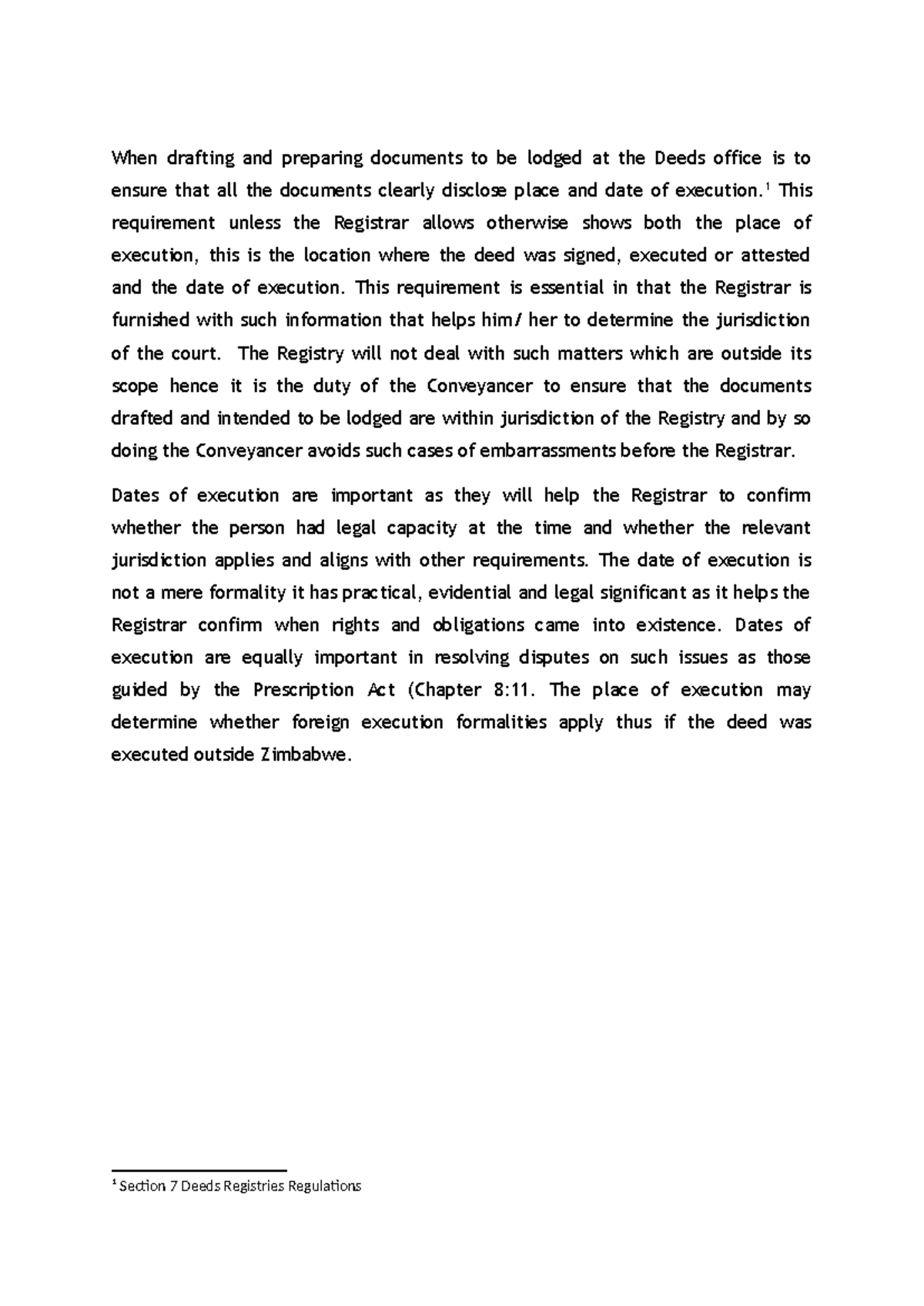 When drafting and preparing documents to be lodged at the Deeds office is to ensure that all the documents clearly disclose place and date of execution.$^{1}$ This requirement unless the Registrar allows otherwise shows both the place of execution, this is the location where the deed was signed, executed or attested and the date of execution. This requirement is essential in that the Registrar is furnished with such information that helps him/ her to determine the jurisdiction of the court. The Registry will not deal with such matters which are outside its scope hence it is the duty of the Conveyancer to ensure that the documents drafted and intended to be lodged are within jurisdiction of the Registry and by so doing the Conveyancer avoids such cases of embarrassments before the Registrar.

Dates of execution are important as they will help the Registrar to confirm whether the person had legal capacity at the time and whether the relevant jurisdiction applies and aligns with other requirements. The date of execution is not a mere formality it has practical, evidential and legal significant as it helps the Registrar confirm when rights and obligations came into existence. Dates of execution are equally important in resolving disputes on such issues as those guided by the Prescription Act (Chapter 8:11. The place of execution may determine whether foreign execution formalities apply thus if the deed was executed outside Zimbabwe.

$^{1}$ Section 7 Deeds Registries Regulations